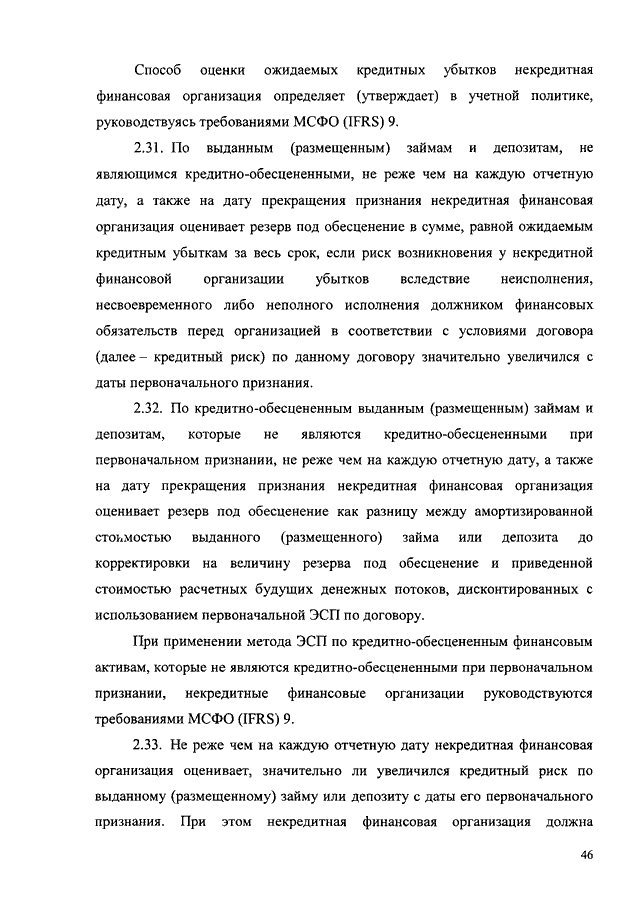 Способ оценки ожидаемых кредитных убытков некредитная финансовая организация определяет (утверждает) в учетной политике, руководствуясь требованиями МСФО (IFRS) 9.

2.31. По выданным (размещенным) займам и депозитам, не являющимся кредитно-обесцененными, не реже чем на каждую отчетную дату, а также на дату прекращения признания некредитная финансовая организация оценивает резерв под обесценение в сумме, равной ожидаемым кредитным убыткам за весь срок, если риск возникновения у некредитной финансовой организации убытков вследствие неисполнения, несвоевременного либо неполного исполнения должником финансовых обязательств перед организацией в соответствии с условиями договора (далее – кредитный риск) по данному договору значительно увеличился с даты первоначального признания.

2.32. По кредитно-обесцененным выданным (размещенным) займам и депозитам, которые не являются кредитно-обесцененными при первоначальном признании, не реже чем на каждую отчетную дату, а также на дату прекращения признания некредитная финансовая организация оценивает резерв под обесценение как разницу между амортизированной стоимостью выданного (размещенного) займа или депозита до корректировки на величину резерва под обесценение и приведенной стоимостью расчетных будущих денежных потоков, дисконтированных с использованием первоначальной ЭСП по договору.

При применении метода ЭСП по кредитно-обесцененным финансовым активам, которые не являются кредитно-обесцененными при первоначальном признании, некредитные финансовые организации руководствуются требованиями МСФО (IFRS) 9.

2.33. Не реже чем на каждую отчетную дату некредитная финансовая организация оценивает, значительно ли увеличился кредитный риск по выданному (размещенному) займу или депозиту с даты его первоначального признания. При этом некредитная финансовая организация должна

46